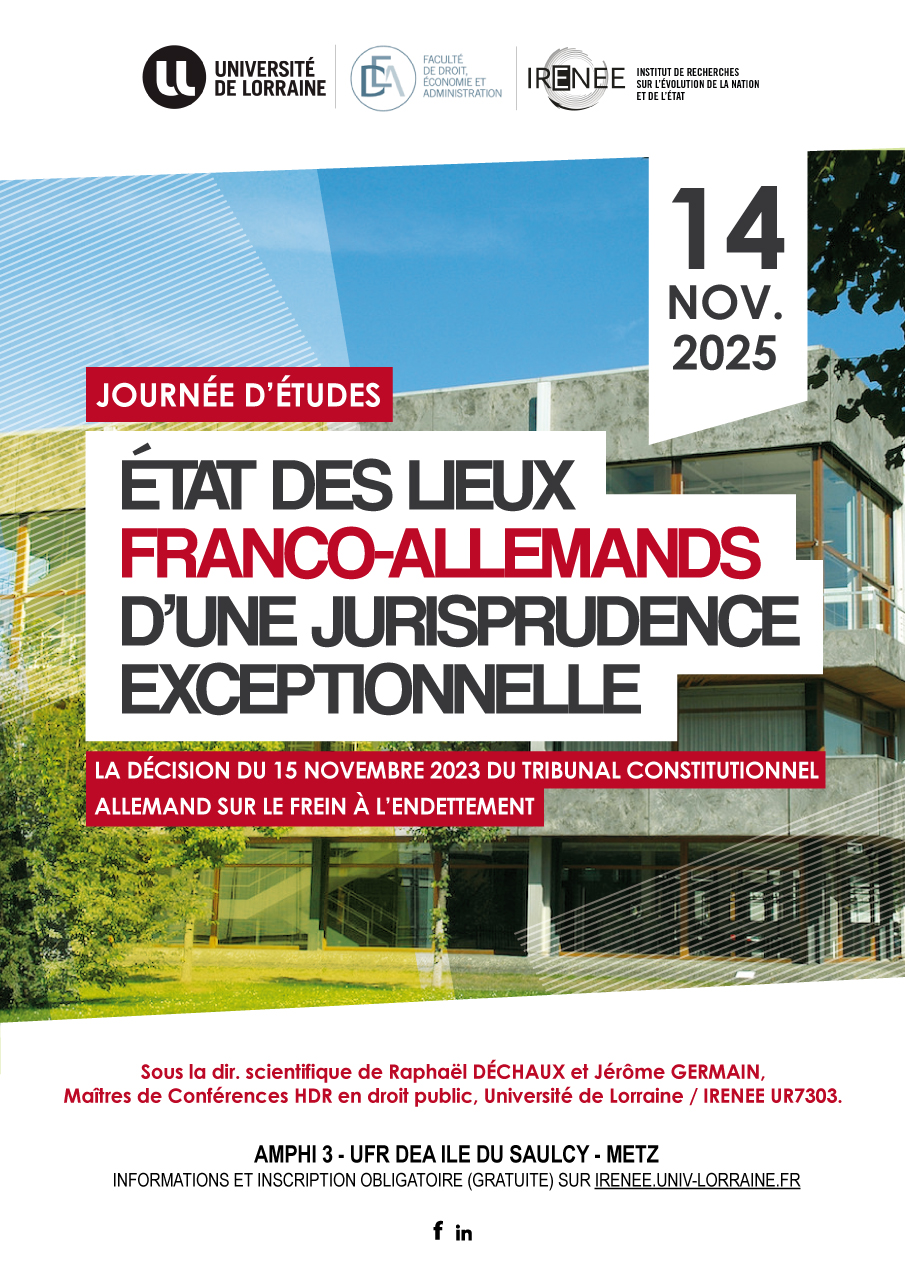 UNIVERSITÉ
DE LORRAINE

FACULTÉ
DE DROIT,
ÉCONOMIE ET
ADMINISTRATION

IRENEE
INSTITUT DE RECHERCHES
SUR L'ÉVOLUTION DE LA NATION
ET DE L'ÉTAT

14
NOV.
2025

JOURNÉE D'ÉTUDES

ÉTAT DES LIEUX
FRANCO-ALLEMANDS
D'UNE JURISPRUDENCE
EXCEPTIONNELLE

LA DÉCISION DU 15 NOVEMBRE 2023 DU TRIBUNAL CONSTITUTIONNEL
ALLEMAND SUR LE FREIN À L'ENDETTEMENT

Sous la dir. scientifique de Raphaël DÉCHAUX et Jérôme GERMAIN,
Maîtres de Conférences HDR en droit public, Université de Lorraine / IRENEE UR7303.

AMPHI 3 - UFR DEA ILE DU SAULCY - METZ
INFORMATIONS ET INSCRIPTION OBLIGATOIRE (GRATUITE) SUR IRENEE.UNIV-LORRAINE.FR

f in